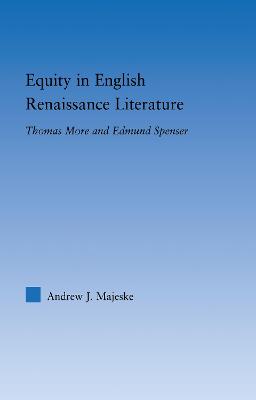 Equity in English Renaissance Literature

Thomas More and Edmund Spenser

Andrew J. Majeske